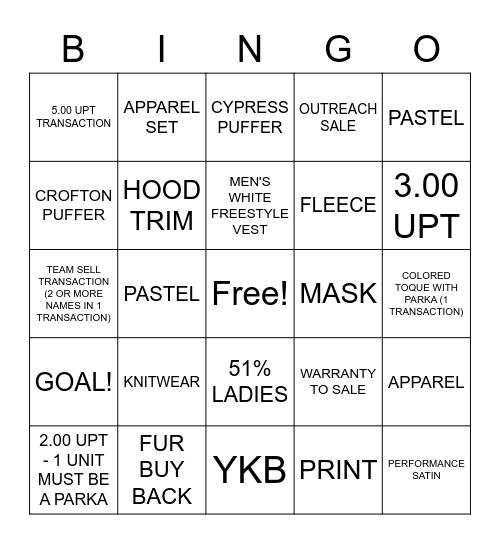 | B | I | N | G | O |
|---|---|---|---|---|
| 5.00 UPT TRANSACTION | APPAREL SET | CYPRESS PUFFER | OUTREACH SALE | PASTEL |
| CROFTON PUFFER | HOOD TRIM | MEN'S WHITE FREESTYLE VEST | FLEECE | 3.00 UPT |
| TEAM SELL TRANSACTION (2 OR MORE NAMES IN 1 TRANSACTION) | PASTEL | Free! | MASK | COLORED TOQUE WITH PARKA (1 TRANSACTION) |
| GOAL! | KNITWEAR | 51% LADIES | WARRANTY TO SALE | APPAREL |
| 2.00 UPT - 1 UNIT MUST BE A PARKA | FUR BUY BACK | YKB | PRINT | PERFORMANCE SATIN |